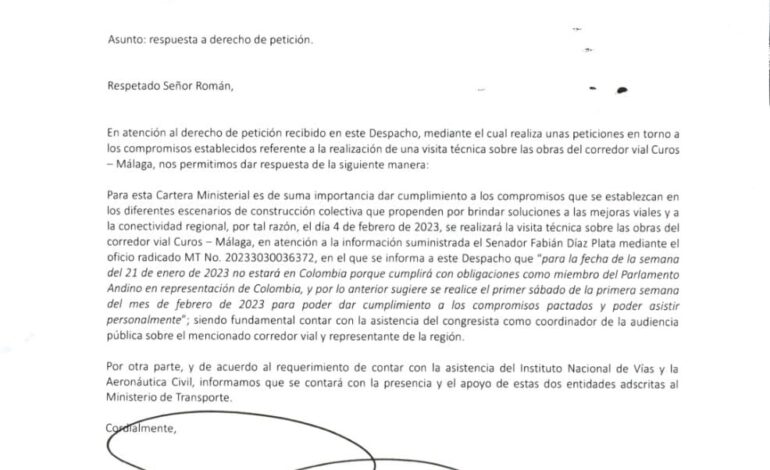 Asunto: respuesta a derecho de petición.

Respetado Señor Román,

En atención al derecho de petición recibido en este Despacho, mediante el cual realiza unas peticiones en torno a los compromisos establecidos referente a la realización de una visita técnica sobre las obras del corredor vial Curos – Málaga, nos permitimos dar respuesta de la siguiente manera:

Para esta Cartera Ministerial es de suma importancia dar cumplimiento a los compromisos que se establezcan en los diferentes escenarios de construcción colectiva que propenden por brindar soluciones a las mejoras viales y a la conectividad regional, por tal razón, el día 4 de febrero de 2023, se realizará la visita técnica sobre las obras del corredor vial Curos – Málaga, en atención a la información suministrada el Senador Fabián Díaz Plata mediante el oficio radicado MT No. 20233030036372, en el que se informa a este Despacho que "para la fecha de la semana del 21 de enero de 2023 no estará en Colombia porque cumplirá con obligaciones como miembro del Parlamento Andino en representación de Colombia, y por lo anterior sugiere se realice el primer sábado de la primera semana del mes de febrero de 2023 para poder dar cumplimiento a los compromisos pactados y poder asistir personalmente"; siendo fundamental contar con la asistencia del congresista como coordinador de la audiencia pública sobre el mencionado corredor vial y representante de la región.

Por otra parte, y de acuerdo al requerimiento de contar con la asistencia del Instituto Nacional de Vías y la Aeronáutica Civil, informamos que se contará con la presencia y el apoyo de estas dos entidades adscritas al Ministerio de Transporte.

Cordialmente,